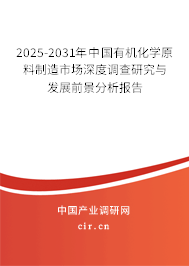 2025-2031年中国有机化学原料制造市场深度调查研究与发展前景分析报告

中国产业调研网

cir.cn